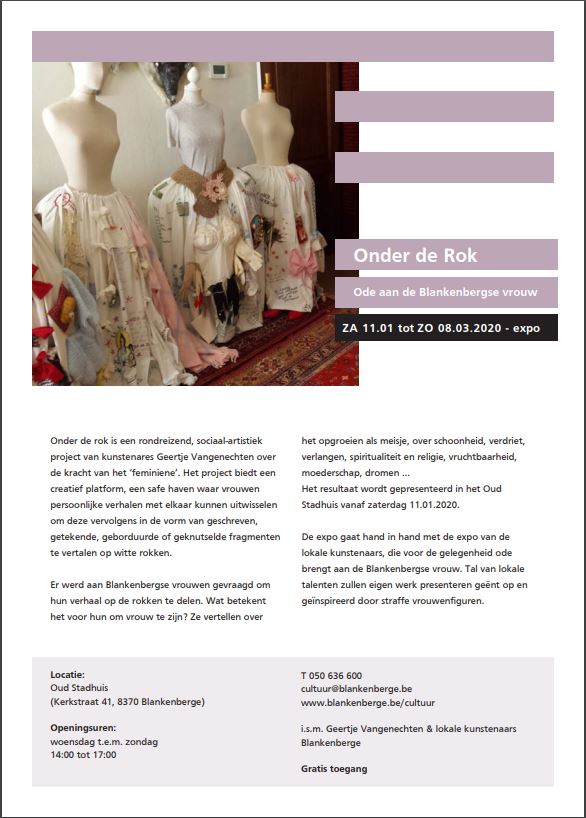 Onder de Rok

Ode aan de Blankenbergse vrouw

ZA 11.01 tot ZO 08.03.2020 - expo

Onder de rok is een rondreizend, sociaal-artistiek project van kunstenares Geertje Vangenechten over de kracht van het 'feminiene'. Het project biedt een creatief platform, een safe haven waar vrouwen persoonlijke verhalen met elkaar kunnen uitwisselen om deze vervolgens in de vorm van geschreven, getekende, geborduurde of geknutselde fragmenten te vertalen op witte rokken.

Er werd aan Blankenbergse vrouwen gevraagd om hun verhaal op de rokken te delen. Wat betekent het voor hun om vrouw te zijn? Ze vertellen over het opgroeien als meisje, over schoonheid, verdriet, verlangen, spiritualiteit en religie, vruchtbaarheid, moederschap, dromen ...
Het resultaat wordt gepresenteerd in het Oud Stadhuis vanaf zaterdag 11.01.2020.

De expo gaat hand in hand met de expo van de lokale kunstenaars, die voor de gelegenheid ode brengt aan de Blankenbergse vrouw. Tal van lokale talenten zullen eigen werk presenteren geënt op en geïnspireerd door straffe vrouwenfiguren.

Locatie:
Oud Stadhuis
(Kerkstraat 41, 8370 Blankenberge)

Openingsuren:
woensdag t.e.m. zondag
14:00 tot 17:00

T 050 636 600
cultuur@blankenberge.be
www.blankenberge.be/cultuur

i.s.m. Geertje Vangenechten & lokale kunstenaars Blankenberge

Gratis toegang